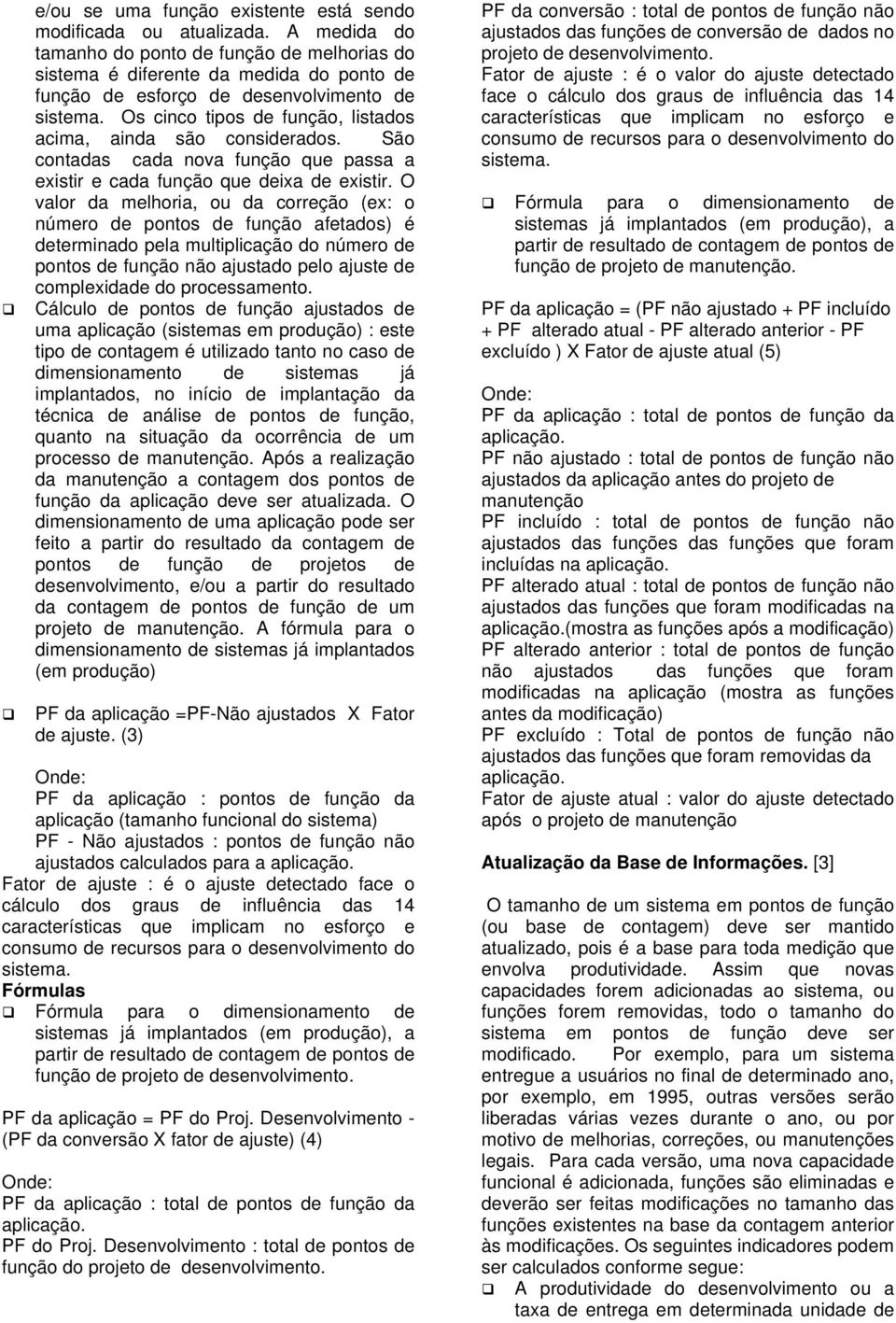 e/ou se uma função existente está sendo modificada ou atualizada. A medida do tamanho do ponto de função de melhorias do sistema é diferente da medida do ponto de função de esforço de desenvolvimento de sistema. Os cinco tipos de função, listados acima, ainda são considerados. São contadas cada nova função que passa a existir e cada função que deixa de existir. O valor da melhoria, ou da correção (ex: o número de pontos de função afetados) é determinado pela multiplicação do número de pontos de função não ajustado pelo ajuste de complexidade do processamento.

❑ Cálculo de pontos de função ajustados de uma aplicação (sistemas em produção) : este tipo de contagem é utilizado tanto no caso de dimensionamento de sistemas já implantados, no início de implantação da técnica de análise de pontos de função, quanto na situação da ocorrência de um processo de manutenção. Após a realização da manutenção a contagem dos pontos de função da aplicação deve ser atualizada. O dimensionamento de uma aplicação pode ser feito a partir do resultado da contagem de pontos de função de projetos de desenvolvimento, e/ou a partir do resultado da contagem de pontos de função de um projeto de manutenção. A fórmula para o dimensionamento de sistemas já implantados (em produção)

❑ PF da aplicação =PF-Não ajustados X Fator de ajuste. (3)

Onde:
PF da aplicação : pontos de função da aplicação (tamanho funcional do sistema)
PF - Não ajustados : pontos de função não ajustados calculados para a aplicação.
Fator de ajuste : é o ajuste detectado face o cálculo dos graus de influência das 14 características que implicam no esforço e consumo de recursos para o desenvolvimento do sistema.
Fórmulas
❑ Fórmula para o dimensionamento de sistemas já implantados (em produção), a partir de resultado de contagem de pontos de função de projeto de desenvolvimento.

PF da aplicação = PF do Proj. Desenvolvimento - (PF da conversão X fator de ajuste) (4)

Onde:
PF da aplicação : total de pontos de função da aplicação.
PF do Proj. Desenvolvimento : total de pontos de função do projeto de desenvolvimento.
PF da conversão : total de pontos de função não ajustados das funções de conversão de dados no projeto de desenvolvimento.
Fator de ajuste : é o valor do ajuste detectado face o cálculo dos graus de influência das 14 características que implicam no esforço e consumo de recursos para o desenvolvimento do sistema.

❑ Fórmula para o dimensionamento de sistemas já implantados (em produção), a partir de resultado de contagem de pontos de função de projeto de manutenção.

PF da aplicação = (PF não ajustado + PF incluído + PF alterado atual - PF alterado anterior - PF excluído ) X Fator de ajuste atual (5)

Onde:
PF da aplicação : total de pontos de função da aplicação.
PF não ajustado : total de pontos de função não ajustados da aplicação antes do projeto de manutenção
PF incluído : total de pontos de função não ajustados das funções das funções que foram incluídas na aplicação.
PF alterado atual : total de pontos de função não ajustados das funções que foram modificadas na aplicação.(mostra as funções após a modificação)
PF alterado anterior : total de pontos de função não ajustados das funções que foram modificadas na aplicação (mostra as funções antes da modificação)
PF excluído : Total de pontos de função não ajustados das funções que foram removidas da aplicação.
Fator de ajuste atual : valor do ajuste detectado após o projeto de manutenção

Atualização da Base de Informações. [3]

O tamanho de um sistema em pontos de função (ou base de contagem) deve ser mantido atualizado, pois é a base para toda medição que envolva produtividade. Assim que novas capacidades forem adicionadas ao sistema, ou funções forem removidas, todo o tamanho do sistema em pontos de função deve ser modificado. Por exemplo, para um sistema entregue a usuários no final de determinado ano, por exemplo, em 1995, outras versões serão liberadas várias vezes durante o ano, ou por motivo de melhorias, correções, ou manutenções legais. Para cada versão, uma nova capacidade funcional é adicionada, funções são eliminadas e deverão ser feitas modificações no tamanho das funções existentes na base da contagem anterior às modificações. Os seguintes indicadores podem ser calculados conforme segue:
❑ A produtividade do desenvolvimento ou a taxa de entrega em determinada unidade de